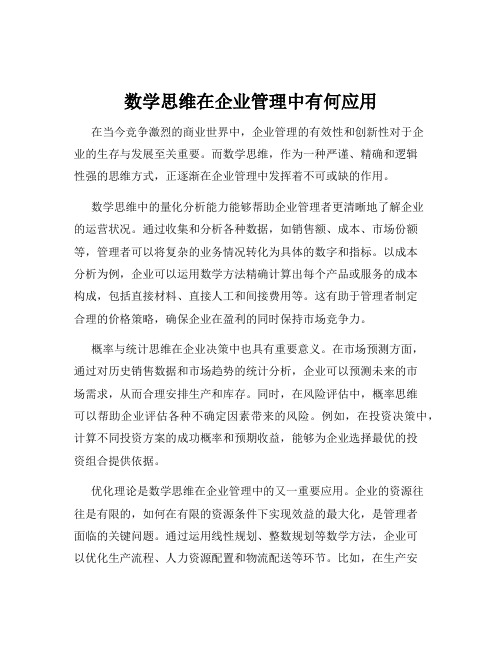 数学思维在企业管理中有何应用

在当今竞争激烈的商业世界中，企业管理的有效性和创新性对于企业的生存与发展至关重要。而数学思维，作为一种严谨、精确和逻辑性强的思维方式，正逐渐在企业管理中发挥着不可或缺的作用。

数学思维中的量化分析能力能够帮助企业管理者更清晰地了解企业的运营状况。通过收集和分析各种数据，如销售额、成本、市场份额等，管理者可以将复杂的业务情况转化为具体的数字和指标。以成本分析为例，企业可以运用数学方法精确计算出每个产品或服务的成本构成，包括直接材料、直接人工和间接费用等。这有助于管理者制定合理的价格策略，确保企业在盈利的同时保持市场竞争力。

概率与统计思维在企业决策中也具有重要意义。在市场预测方面，通过对历史销售数据和市场趋势的统计分析，企业可以预测未来的市场需求，从而合理安排生产和库存。同时，在风险评估中，概率思维可以帮助企业评估各种不确定因素带来的风险。例如，在投资决策中，计算不同投资方案的成功概率和预期收益，能够为企业选择最优的投资组合提供依据。

优化理论是数学思维在企业管理中的又一重要应用。企业的资源往往是有限的，如何在有限的资源条件下实现效益的最大化，是管理者面临的关键问题。通过运用线性规划、整数规划等数学方法，企业可以优化生产流程、人力资源配置和物流配送等环节。比如，在生产安